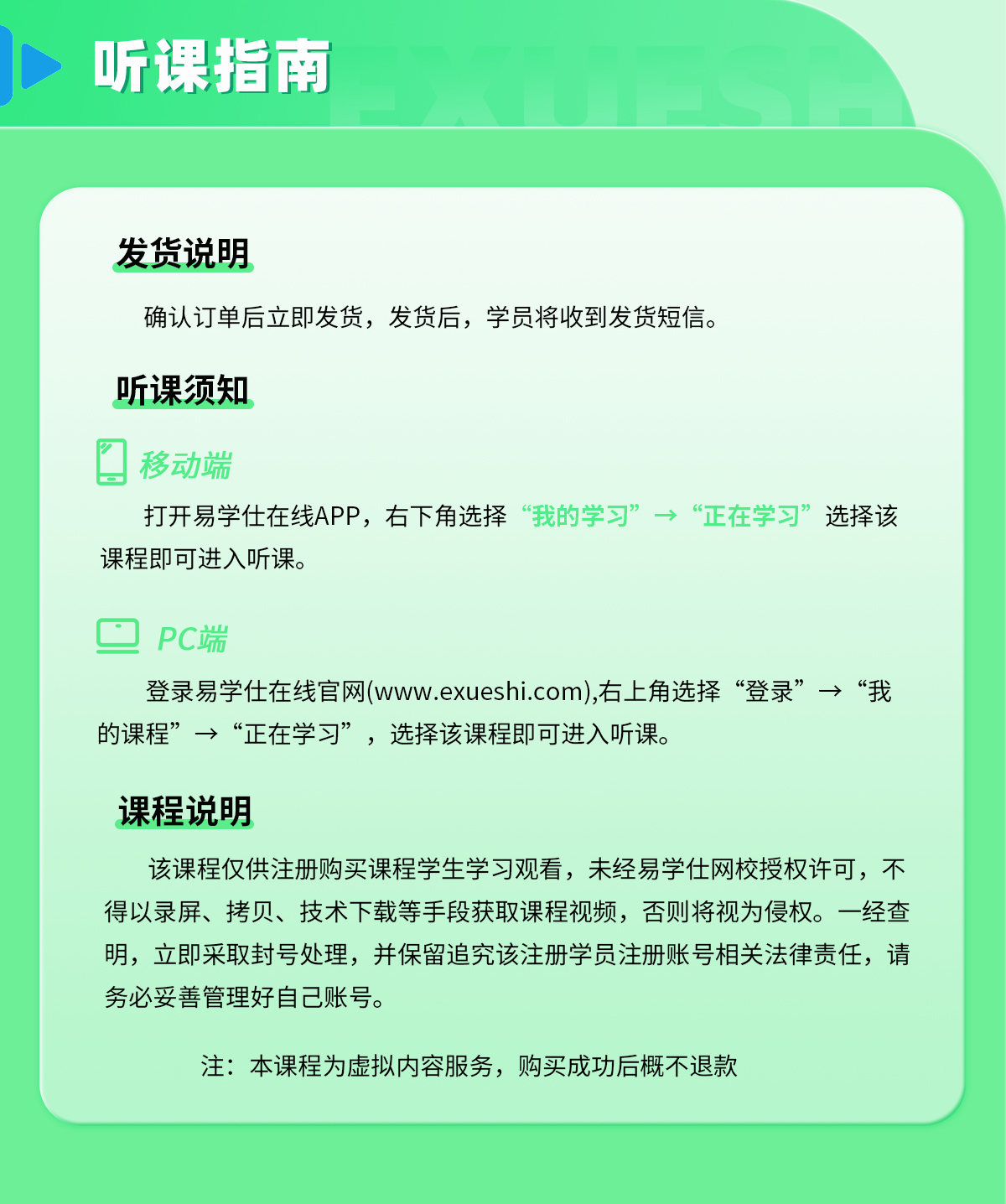 听课指南

EXUESHI

发货说明

确认订单后立即发货，发货后，学员将收到发货短信。

听课须知

移动端

打开易学仕在线APP，右下角选择“我的学习”→“正在学习”选择该课程即可进入听课。

PC端

登录易学仕在线官网(www.exueshi.com),右上角选择“登录”→“我的课程”→“正在学习”，选择该课程即可进入听课。

课程说明

该课程仅供注册购买课程学生学习观看，未经易学仕网校授权许可，不得以录屏、拷贝、技术下载等手段获取课程视频，否则将视为侵权。一经查明，立即采取封号处理，并保留追究该注册学员注册账号相关法律责任，请务必妥善管理好自己账号。

注：本课程为虚拟内容服务，购买成功后概不退款